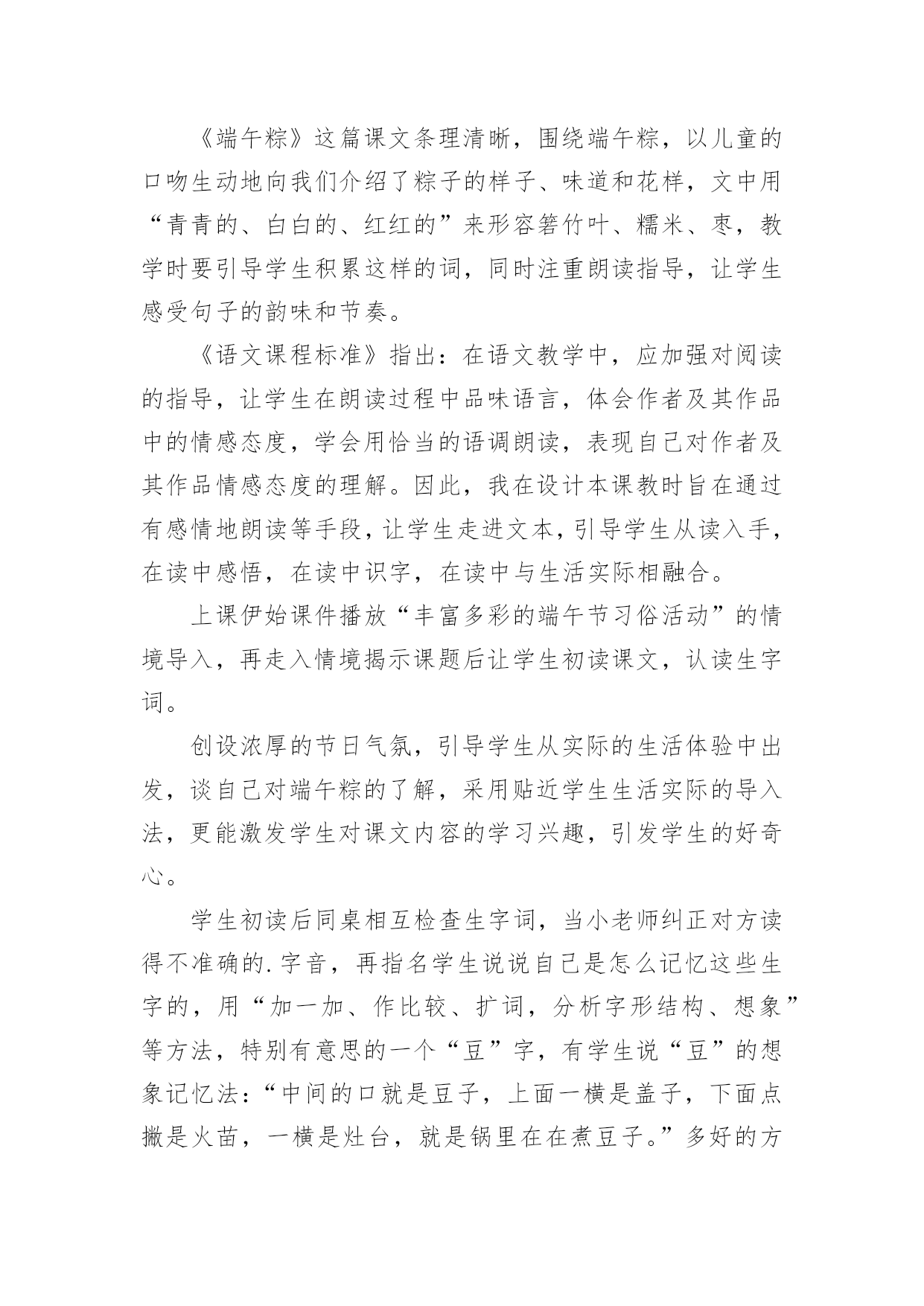 《端午粽》这篇课文条理清晰，围绕端午粽，以儿童的口吻生动地向我们介绍了粽子的样子、味道和花样，文中用“青青的、白白的、红红的”来形容箬竹叶、糯米、枣，教学时要引导学生积累这样的词，同时注重朗读指导，让学生感受句子的韵味和节奏。

《语文课程标准》指出：在语文教学中，应加强对阅读的指导，让学生在朗读过程中品味语言，体会作者及其作品中的情感态度，学会用恰当的语调朗读，表现自己对作者及其作品情感态度的理解。因此，我在设计本课教时旨在通过有感情地朗读等手段，让学生走进文本，引导学生从读入手，在读中感悟，在读中识字，在读中与生活实际相融合。

上课伊始课件播放“丰富多彩的端午节习俗活动”的情境导入，再走入情境揭示课题后让学生初读课文，认读生字词。

创设浓厚的节日气氛，引导学生从实际的生活体验中出发，谈自己对端午粽的了解，采用贴近学生生活实际的导入法，更能激发学生对课文内容的学习兴趣，引发学生的好奇心。

学生初读后同桌相互检查生字词，当小老师纠正对方读得不准确的.字音，再指名学生说说自己是怎么记忆这些生字的，用“加一加、作比较、扩词，分析字形结构、想象”等方法，特别有意思的一个“豆”字，有学生说“豆”的想象记忆法：“中间的口就是豆子，上面一横是盖子，下面点撇是火苗，一横是灶台，就是锅里在在煮豆子。”多好的方